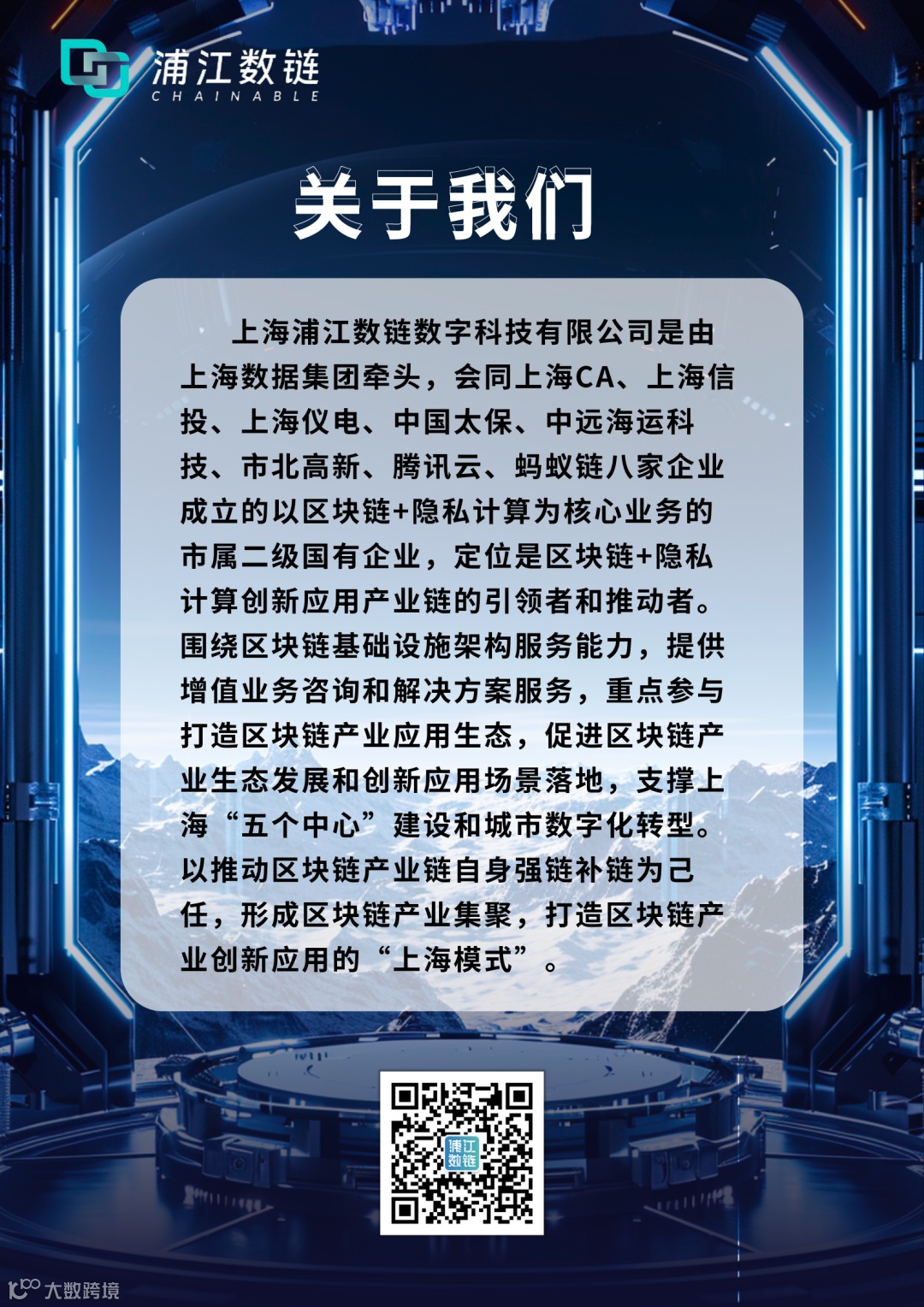 浦江数链
CHAINABLE

关于我们

上海浦江数链数字科技有限公司是由上海数据集团牵头，会同上海CA、上海信投、上海仪电、中国太保、中远海运科技、市北高新、腾讯云、蚂蚁链八家企业成立的以区块链+隐私计算为核心业务的市属二级国有企业，定位是区块链+隐私计算创新应用产业链的引领者和推动者。围绕区块链基础设施架构服务能力，提供增值业务咨询和解决方案服务，重点参与打造区块链产业应用生态，促进区块链产业生态发展和创新应用场景落地，支撑上海“五个中心”建设和城市数字化转型。以推动区块链产业链自身强链补链为己任，形成区块链产业集聚，打造区块链产业创新应用的“上海模式”。

浦江数链

大数跨境